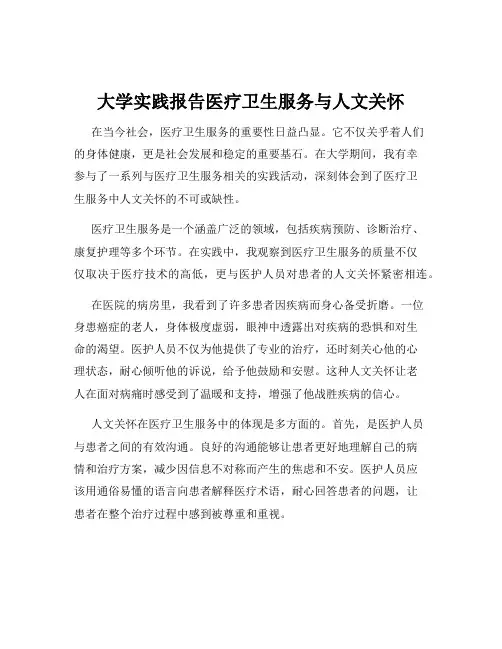 大学实践报告医疗卫生服务与人文关怀

在当今社会，医疗卫生服务的重要性日益凸显。它不仅关乎着人们的身体健康，更是社会发展和稳定的重要基石。在大学期间，我有幸参与了一系列与医疗卫生服务相关的实践活动，深刻体会到了医疗卫生服务中人文关怀的不可或缺性。

医疗卫生服务是一个涵盖广泛的领域，包括疾病预防、诊断治疗、康复护理等多个环节。在实践中，我观察到医疗卫生服务的质量不仅仅取决于医疗技术的高低，更与医护人员对患者的人文关怀紧密相连。

在医院的病房里，我看到了许多患者因疾病而身心备受折磨。一位身患癌症的老人，身体极度虚弱，眼神中透露出对疾病的恐惧和对生命的渴望。医护人员不仅为他提供了专业的治疗，还时刻关心他的心理状态，耐心倾听他的诉说，给予他鼓励和安慰。这种人文关怀让老人在面对病痛时感受到了温暖和支持，增强了他战胜疾病的信心。

人文关怀在医疗卫生服务中的体现是多方面的。首先，是医护人员与患者之间的有效沟通。良好的沟通能够让患者更好地理解自己的病情和治疗方案，减少因信息不对称而产生的焦虑和不安。医护人员应该用通俗易懂的语言向患者解释医疗术语，耐心回答患者的问题，让患者在整个治疗过程中感到被尊重和重视。